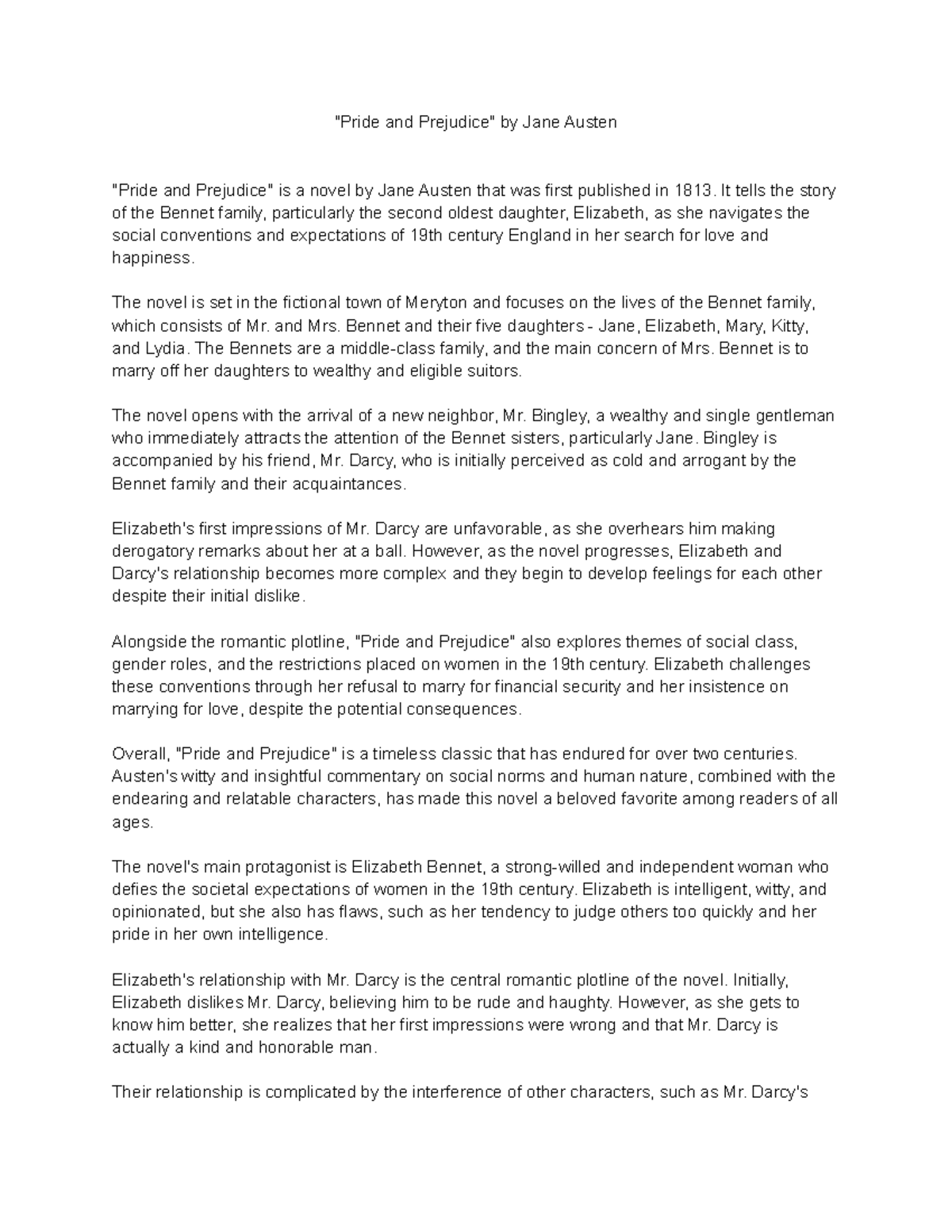 "Pride and Prejudice" by Jane Austen

"Pride and Prejudice" is a novel by Jane Austen that was first published in 1813. It tells the story of the Bennet family, particularly the second oldest daughter, Elizabeth, as she navigates the social conventions and expectations of 19th century England in her search for love and happiness.

The novel is set in the fictional town of Meryton and focuses on the lives of the Bennet family, which consists of Mr. and Mrs. Bennet and their five daughters - Jane, Elizabeth, Mary, Kitty, and Lydia. The Bennets are a middle-class family, and the main concern of Mrs. Bennet is to marry off her daughters to wealthy and eligible suitors.

The novel opens with the arrival of a new neighbor, Mr. Bingley, a wealthy and single gentleman who immediately attracts the attention of the Bennet sisters, particularly Jane. Bingley is accompanied by his friend, Mr. Darcy, who is initially perceived as cold and arrogant by the Bennet family and their acquaintances.

Elizabeth's first impressions of Mr. Darcy are unfavorable, as she overhears him making derogatory remarks about her at a ball. However, as the novel progresses, Elizabeth and Darcy's relationship becomes more complex and they begin to develop feelings for each other despite their initial dislike.

Alongside the romantic plotline, "Pride and Prejudice" also explores themes of social class, gender roles, and the restrictions placed on women in the 19th century. Elizabeth challenges these conventions through her refusal to marry for financial security and her insistence on marrying for love, despite the potential consequences.

Overall, "Pride and Prejudice" is a timeless classic that has endured for over two centuries. Austen's witty and insightful commentary on social norms and human nature, combined with the endearing and relatable characters, has made this novel a beloved favorite among readers of all ages.

The novel's main protagonist is Elizabeth Bennet, a strong-willed and independent woman who defies the societal expectations of women in the 19th century. Elizabeth is intelligent, witty, and opinionated, but she also has flaws, such as her tendency to judge others too quickly and her pride in her own intelligence.

Elizabeth's relationship with Mr. Darcy is the central romantic plotline of the novel. Initially, Elizabeth dislikes Mr. Darcy, believing him to be rude and haughty. However, as she gets to know him better, she realizes that her first impressions were wrong and that Mr. Darcy is actually a kind and honorable man.

Their relationship is complicated by the interference of other characters, such as Mr. Darcy's